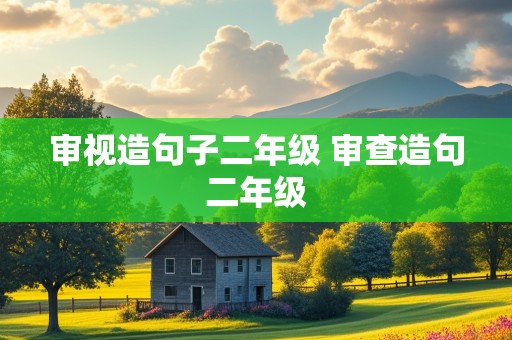 审视造句子二年级 审查造句二年级